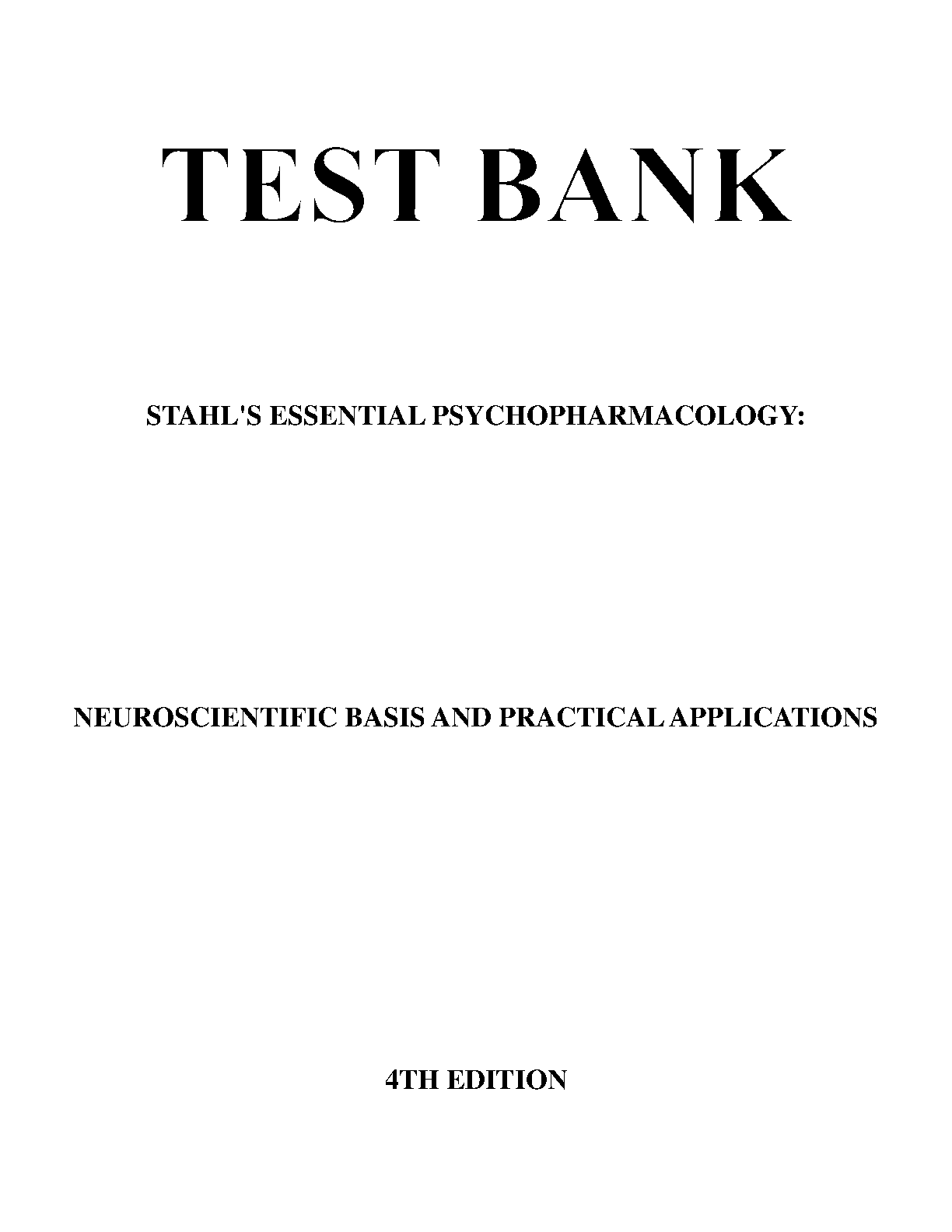 TEST BANK

STAHL'S ESSENTIAL PSYCHOPHARMACOLOGY:

NEUROSCIENTIFIC BASIS AND PRACTICAL APPLICATIONS

4TH EDITION